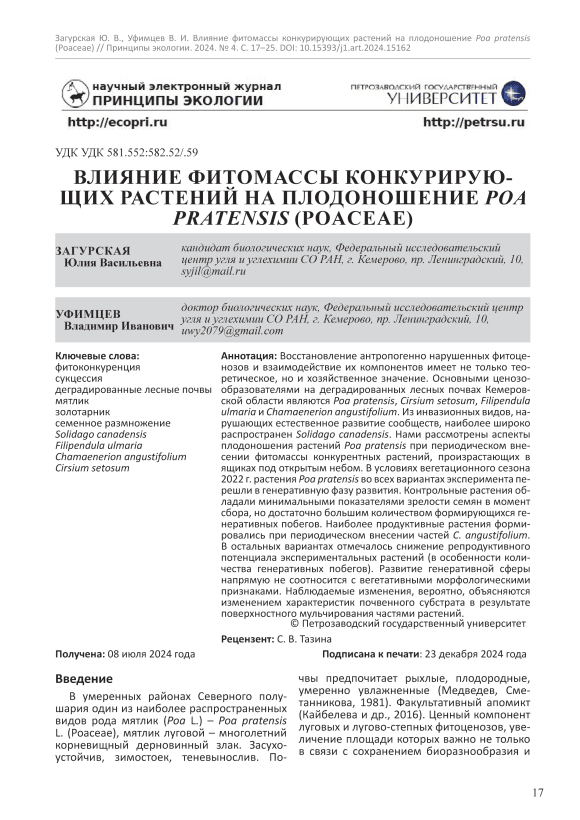 Загурская Ю. В., Уфимцев В. И. Влияние фитомассы конкурирующих растений на плодоношение Poa pratensis (Poaceae) // Принципы экологии. 2024. № 4. С. 17–25. DOI: 10.15393/j1.art.2024.15162

научный электронный журнал ПРИНЦИПЫ ЭКОЛОГИИ

ПЕТРОЗАВОДСКИЙ ГОСУДАРСТВЕННЫЙ УНИВЕРСИТЕТ

http://ecopri.ru

http://petrsu.ru

УДК УДК 581.552:582.52/.59

ВЛИЯНИЕ ФИТОМАССЫ КОНКУРИРУЮЩИХ РАСТЕНИЙ НА ПЛОДОНОШЕНИЕ POA PRATENSIS (POACEAE)

ЗАГУРСКАЯ Юлия Васильевна

кандидат биологических наук, Федеральный исследовательский центр угля и углехимии СО РАН, г. Кемерово, пр. Ленинградский, 10, syjil@mail.ru

УФИМЦЕВ Владимир Иванович

доктор биологических наук, Федеральный исследовательский центр угля и углехимии СО РАН, г. Кемерово, пр. Ленинградский, 10, uwy2079@gmail.com

Ключевые слова:
фитоконкуренция
сукцессия
деградированные лесные почвы
мятлик
золотарник
семенное размножение
Solidago canadensis
Filipendula ulmaria
Chamaenerion angustifolium
Cirsium setosum

Аннотация: Восстановление антропогенно нарушенных фитоценозов и взаимодействие их компонентов имеет не только теоретическое, но и хозяйственное значение. Основными ценозообразователями на деградированных лесных почвах Кемеровской области являются Poa pratensis, Cirsium setosum, Filipendula ulmaria и Chamaenerion angustifolium. Из инвазионных видов, нарушающих естественное развитие сообществ, наиболее широко распространен Solidago canadensis. Нами рассмотрены аспекты плодоношения растений Poa pratensis при периодическом внесении фитомассы конкурентных растений, произрастающих в ящиках под открытым небом. В условиях вегетационного сезона 2022 г. растения Poa pratensis во всех вариантах эксперимента перешли в генеративную фазу развития. Контрольные растения обладали минимальными показателями зрелости семян в момент сбора, но достаточно большим количеством формирующихся генеративных побегов. Наиболее продуктивные растения формировались при периодическом внесении частей C. angustifolium. В остальных вариантах отмечалось снижение репродуктивного потенциала экспериментальных растений (в особенности количества генеративных побегов). Развитие генеративной сферы напрямую не соотносится с вегетативными морфологическими признаками. Наблюдаемые изменения, вероятно, объясняются изменением характеристик почвенного субстрата в результате поверхностного мульчирования частями растений.
© Петрозаводский государственный университет

Рецензент: С. В. Тазина

Получена: 08 июля 2024 года

Подписана к печати: 23 декабря 2024 года

Введение

В умеренных районах Северного полушария один из наиболее распространенных видов рода мятлик (Poa L.) – Poa pratensis L. (Poaceae), мятлик луговой – многолетний корневищный дерновинный злак. Засухоустойчив, зимостоек, теневынослив. Почвы предпочитает рыхлые, плодородные, умеренно увлажненные (Медведев, Сметанникова, 1981). Факультативный апомикт (Кайбелева и др., 2016). Ценный компонент луговых и лугово-степных фитоценозов, увеличение площади которых важно не только в связи с сохранением биоразнообразия и

17